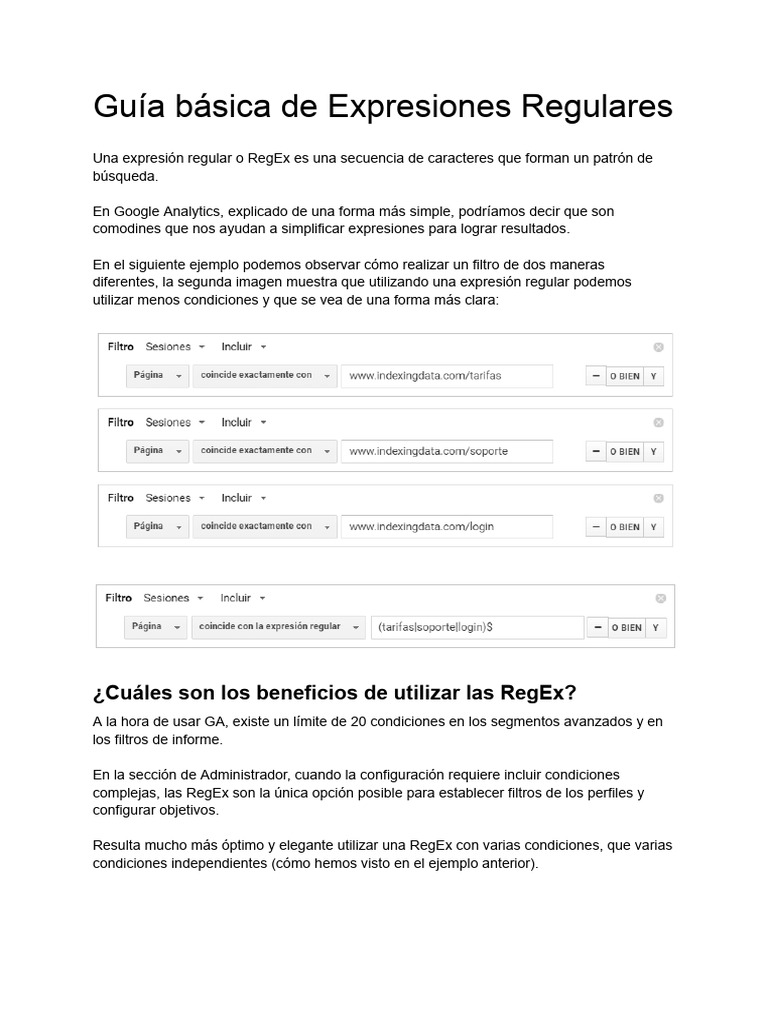 Guía básica de Expresiones Regulares

Una expresión regular o RegEx es una secuencia de caracteres que forman un patrón de búsqueda.

En Google Analytics, explicado de una forma más simple, podríamos decir que son comodines que nos ayudan a simplificar expresiones para lograr resultados.

En el siguiente ejemplo podemos observar cómo realizar un filtro de dos maneras diferentes, la segunda imagen muestra que utilizando una expresión regular podemos utilizar menos condiciones y que se vea de una forma más clara:

Filtro Sesiones Incluir
Página coincide exactamente con www.indexingdata.com/tarifas − O BIEN Y

Filtro Sesiones Incluir
Página coincide exactamente con www.indexingdata.com/soporte − O BIEN Y

Filtro Sesiones Incluir
Página coincide exactamente con www.indexingdata.com/login − O BIEN Y

Filtro Sesiones Incluir
Página coincide con la expresión regular (tarifas|soporte|login)$ − O BIEN Y

¿Cuáles son los beneficios de utilizar las RegEx?

A la hora de usar GA, existe un límite de 20 condiciones en los segmentos avanzados y en los filtros de informe.

En la sección de Administrador, cuando la configuración requiere incluir condiciones complejas, las RegEx son la única opción posible para establecer filtros de los perfiles y configurar objetivos.

Resulta mucho más óptimo y elegante utilizar una RegEx con varias condiciones, que varias condiciones independientes (cómo hemos visto en el ejemplo anterior).